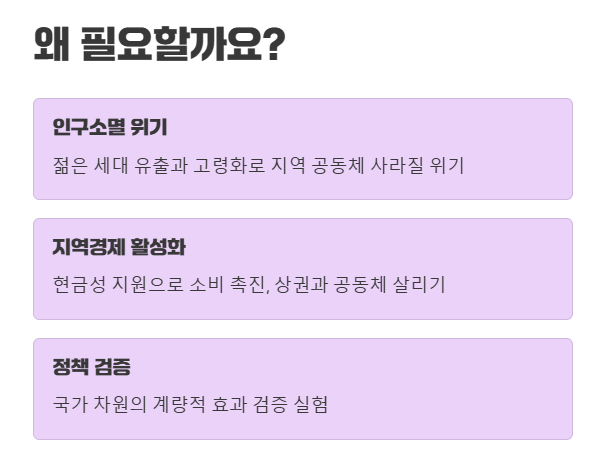 왜 필요할까요?

인구소멸 위기

젊은 세대 유출과 고령화로 지역 공동체 사라질 위기

지역경제 활성화

현금성 지원으로 소비 촉진, 상권과 공동체 살리기

정책 검증

국가 차원의 계량적 효과 검증 실험